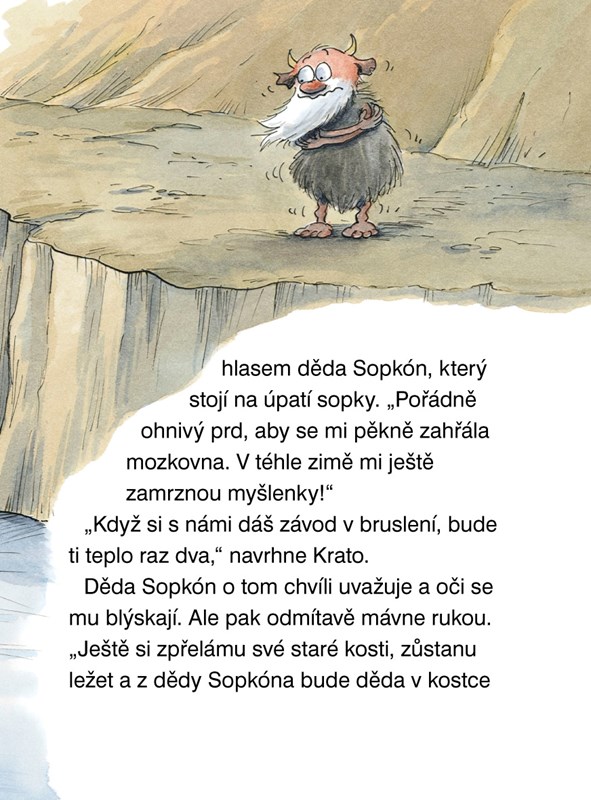 hlasem děda Sopkón, který stojí na úpatí sopky. „Pořádně ohnivý prd, aby se mi pěkně zahřála mozkovna. V téhle zimě mi ještě zamrznou myšlenky!“

„Když si s námi dáš závod v bruslení, bude ti teplo raz dva,“ navrhne Krato.

Děda Sopkón o tom chvíli uvažuje a oči se mu blýskají. Ale pak odmítavě mávne rukou. „Ještě si zpřelámu své staré kosti, zůstanu ležet a z dědy Sopkóna bude děda v kostce